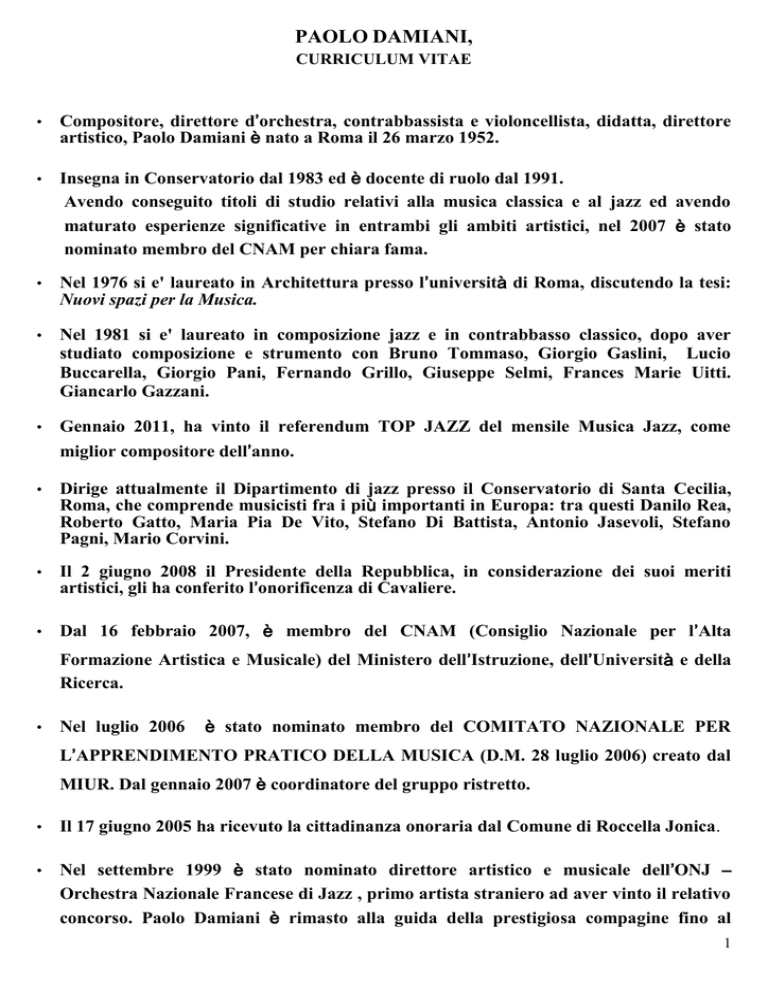 PAOLO DAMIANI,
CURRICULUM VITAE

• Compositore, direttore d'orchestra, contrabbassista e violoncellista, didatta, direttore artistico, Paolo Damiani è nato a Roma il 26 marzo 1952.

• Insegna in Conservatorio dal 1983 ed è docente di ruolo dal 1991. Avendo conseguito titoli di studio relativi alla musica classica e al jazz ed avendo maturato esperienze significative in entrambi gli ambiti artistici, nel 2007 è stato nominato membro del CNAM per chiara fama.

• Nel 1976 si e' laureato in Architettura presso l'università di Roma, discutendo la tesi: Nuovi spazi per la Musica.

• Nel 1981 si e' laureato in composizione jazz e in contrabbasso classico, dopo aver studiato composizione e strumento con Bruno Tommaso, Giorgio Gaslini, Lucio Buccarella, Giorgio Pani, Fernando Grillo, Giuseppe Selmi, Frances Marie Uitti. Giancarlo Gazzani.

• Gennaio 2011, ha vinto il referendum TOP JAZZ del mensile Musica Jazz, come miglior compositore dell'anno.

• Dirige attualmente il Dipartimento di jazz presso il Conservatorio di Santa Cecilia, Roma, che comprende musicisti fra i più importanti in Europa: tra questi Danilo Rea, Roberto Gatto, Maria Pia De Vito, Stefano Di Battista, Antonio Jasevoli, Stefano Pagni, Mario Corvini.

• Il 2 giugno 2008 il Presidente della Repubblica, in considerazione dei suoi meriti artistici, gli ha conferito l'onorificenza di Cavaliere.

• Dal 16 febbraio 2007, è membro del CNAM (Consiglio Nazionale per l'Alta Formazione Artistica e Musicale) del Ministero dell'Istruzione, dell'Università e della Ricerca.

• Nel luglio 2006 è stato nominato membro del COMITATO NAZIONALE PER L'APPRENDIMENTO PRATICO DELLA MUSICA (D.M. 28 luglio 2006) creato dal MIUR. Dal gennaio 2007 è coordinatore del gruppo ristretto.

• Il 17 giugno 2005 ha ricevuto la cittadinanza onoraria dal Comune di Roccella Jonica.

• Nel settembre 1999 è stato nominato direttore artistico e musicale dell'ONJ – Orchestra Nazionale Francese di Jazz , primo artista straniero ad aver vinto il relativo concorso. Paolo Damiani è rimasto alla guida della prestigiosa compagine fino al

1